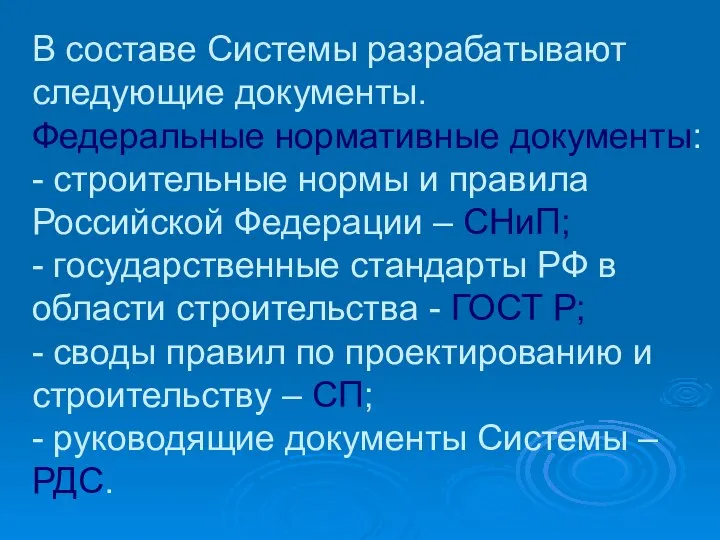 В составе Системы разрабатывают следующие документы.
Федеральные нормативные документы:
- строительные нормы и правила Российской Федерации – СНиП;
- государственные стандарты РФ в области строительства - ГОСТ Р;
- своды правил по проектированию и строительству – СП;
- руководящие документы Системы – РДС.